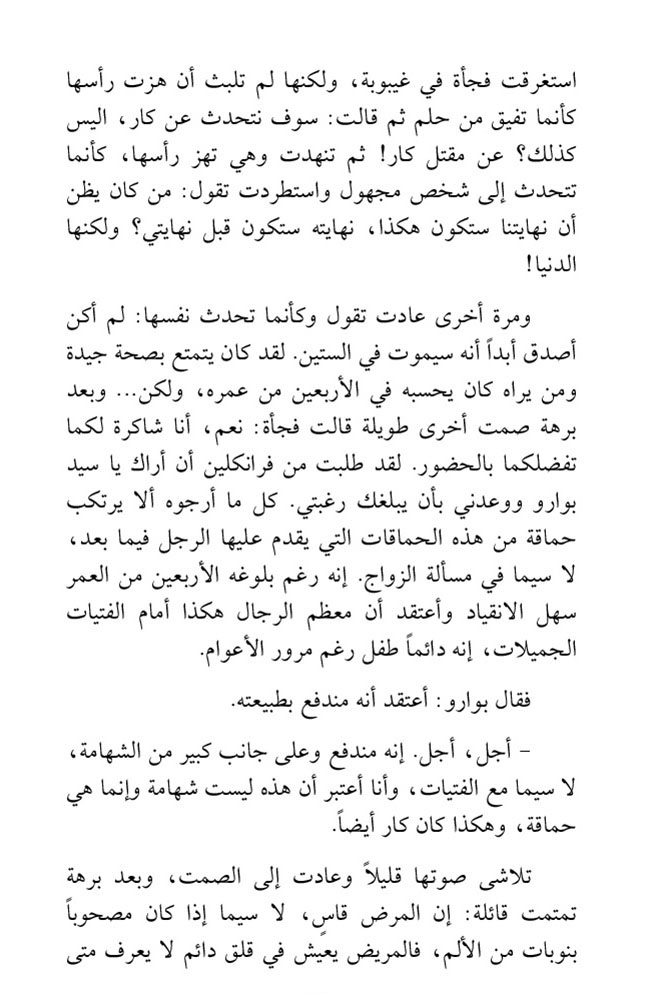 استغرقت فجأة في غيبوبة، ولكنها لم تلبث أن هزت رأسها كأنما تفيق من حلم ثم قالت: سوف نتحدث عن كار، اليس كذلك؟ عن مقتل كار! ثم تنهدت وهي تهز رأسها، كأنما تتحدث إلى شخص مجهول واستطردت تقول: من كان يظن أن نهايتنا ستكون هكذا، نهايته ستكون قبل نهايتي؟ ولكنها الدنيا!

ومرة أخرى عادت تقول وكأنما تحدث نفسها: لم أكن أصدق أبداً أنه سيموت في الستين. لقد كان يتمتع بصحة جيدة ومن يراه كان يحسبه في الأربعين من عمره، ولكن... وبعد برهة صمت أخرى طويلة قالت فجأة: نعم، أنا شاكرة لكما تفضلكما بالحضور. لقد طلبت من فرانكلين أن أراك يا سيد بوارو ووعدني بأن يبلغك رغبتي. كل ما أرجوه ألا يرتكب حماقة من هذه الحماقات التي يقدم عليها الرجل فيما بعد، لا سيما في مسألة الزواج. إنه رغم بلوغه الأربعين من العمر سهل الانقياد وأعتقد أن معظم الرجال هكذا أمام الفتيات الجميلات، إنه دائماً طفل رغم مرور الأعوام.

فقال بوارو: أعتقد أنه مندفع بطبيعته.

- أجل، أجل. إنه مندفع وعلى جانب كبير من الشهامة، لا سيما مع الفتيات، وأنا أعتبر أن هذه ليست شهامة وإنما هي حماقة، وهكذا كان كار أيضاً.

تلاشى صوتها قليلاً وعادت إلى الصمت، وبعد برهة تمتمت قائلة: إن المرض قاسٍ، لا سيما إذا كان مصحوباً بنوبات من الألم، فالمريض يعيش في قلق دائم لا يعرف متى